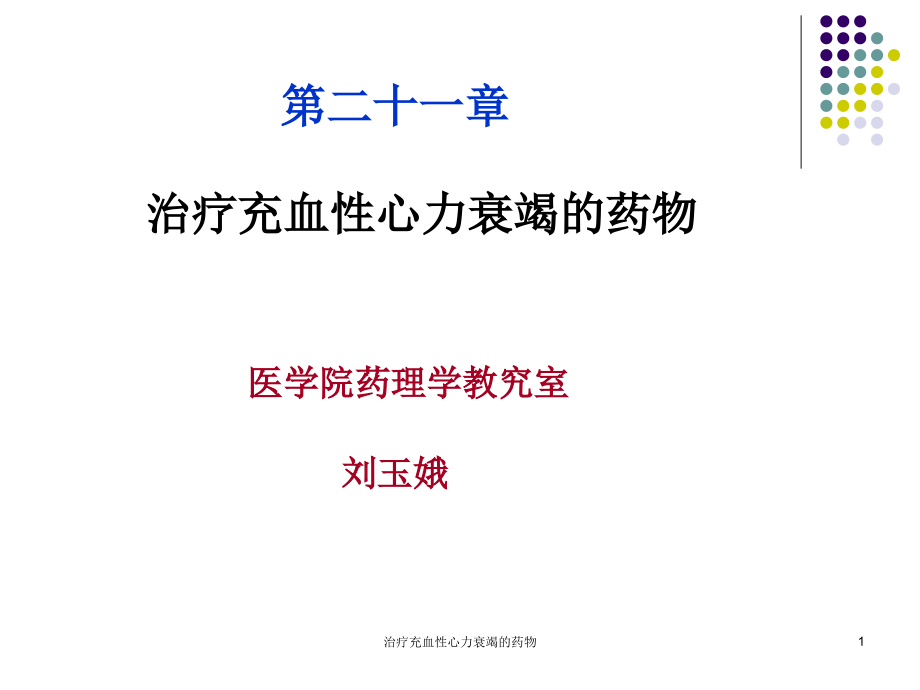 第二十一章

治疗充血性心力衰竭的药物

医学院药理学教究室

刘玉娥

治疗充血性心力衰竭的药物

1